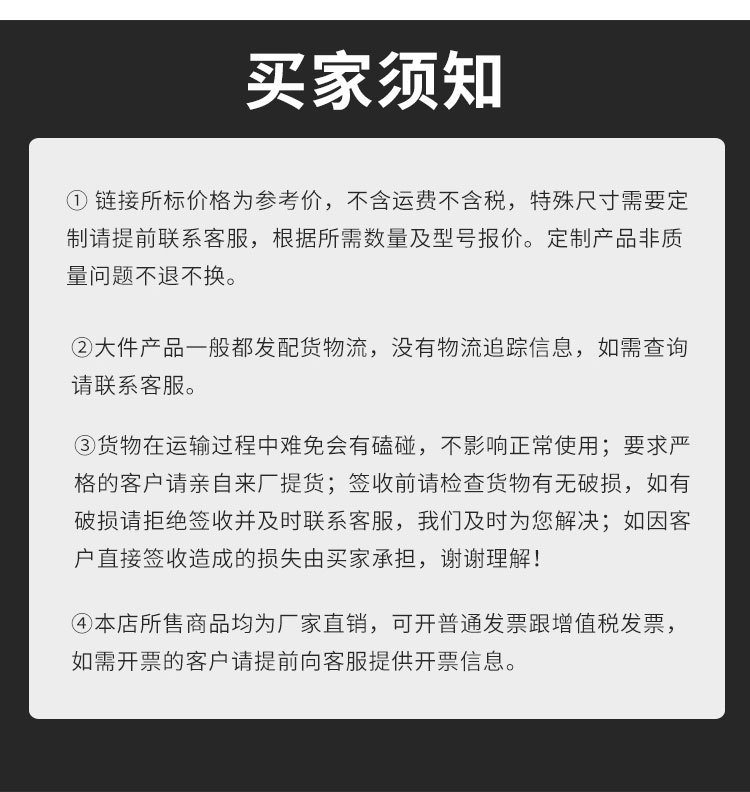 买家须知

① 链接所标价格为参考价，不含运费不含税，特殊尺寸需要定制请提前联系客服，根据所需数量及型号报价。定制产品非质量问题不退不换。

②大件产品一般都发配货物流，没有物流追踪信息，如需查询请联系客服。

③货物在运输过程中难免会有磕碰，不影响正常使用；要求严格的客户请亲自来厂提货；签收前请检查货物有无破损，如有破损请拒绝签收并及时联系客服，我们及时为您解决；如因客户直接签收造成的损失由买家承担，谢谢理解！

④本店所售商品均为厂家直销，可开普通发票跟增值税发票，如需开票的客户请提前向客服提供开票信息。